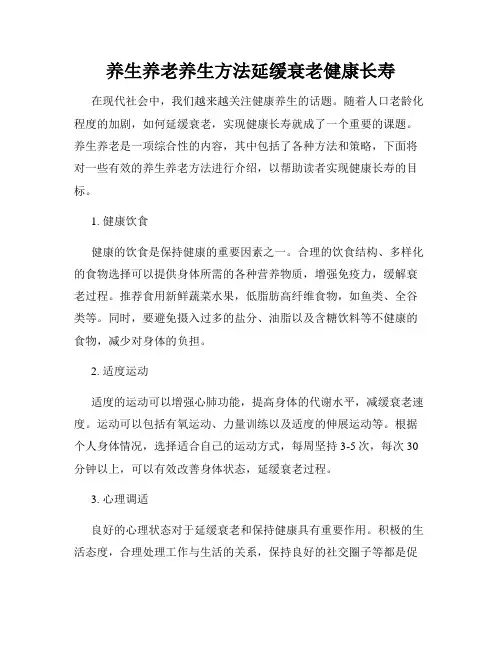 养生养老养生方法延缓衰老健康长寿

在现代社会中，我们越来越关注健康养生的话题。随着人口老龄化程度的加剧，如何延缓衰老，实现健康长寿就成了一个重要的课题。养生养老是一项综合性的内容，其中包括了各种方法和策略，下面将对一些有效的养生养老方法进行介绍，以帮助读者实现健康长寿的目标。

1. 健康饮食

健康的饮食是保持健康的重要因素之一。合理的饮食结构、多样化的食物选择可以提供身体所需的各种营养物质，增强免疫力，缓解衰老过程。推荐食用新鲜蔬菜水果，低脂肪高纤维食物，如鱼类、全谷类等。同时，要避免摄入过多的盐分、油脂以及含糖饮料等不健康的食物，减少对身体的负担。

2. 适度运动

适度的运动可以增强心肺功能，提高身体的代谢水平，减缓衰老速度。运动可以包括有氧运动、力量训练以及适度的伸展运动等。根据个人身体情况，选择适合自己的运动方式，每周坚持 3-5 次，每次 30 分钟以上，可以有效改善身体状态，延缓衰老过程。

3. 心理调适

良好的心理状态对于延缓衰老和保持健康具有重要作用。积极的生活态度，合理处理工作与生活的关系，保持良好的社交圈子等都是促